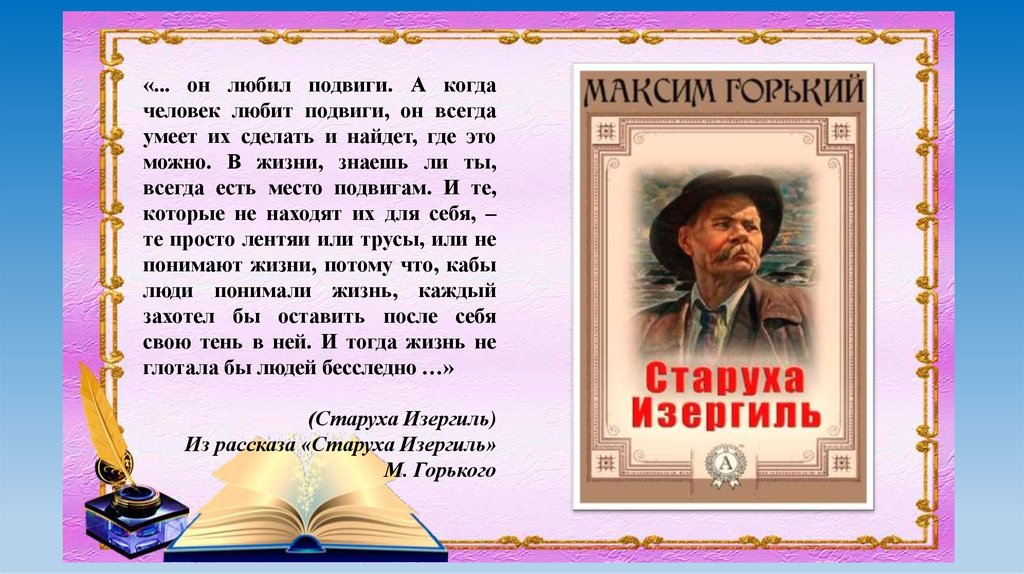 «... он любил подвиги. А когда человек любит подвиги, он всегда умеет их сделать и найдет, где это можно. В жизни, знаешь ли ты, всегда есть место подвигам. И те, которые не находят их для себя, – те просто лентяи или трусы, или не понимают жизни, потому что, кабы люди понимали жизнь, каждый захотел бы оставить после себя свою тень в ней. И тогда жизнь не глотала бы людей бесследно …»

(Старуха Изергиль)
Из рассказа «Старуха Изергиль»
М. Горького

МАКСИМ ГОРЬКИЙ

Старуха
Изергиль

А